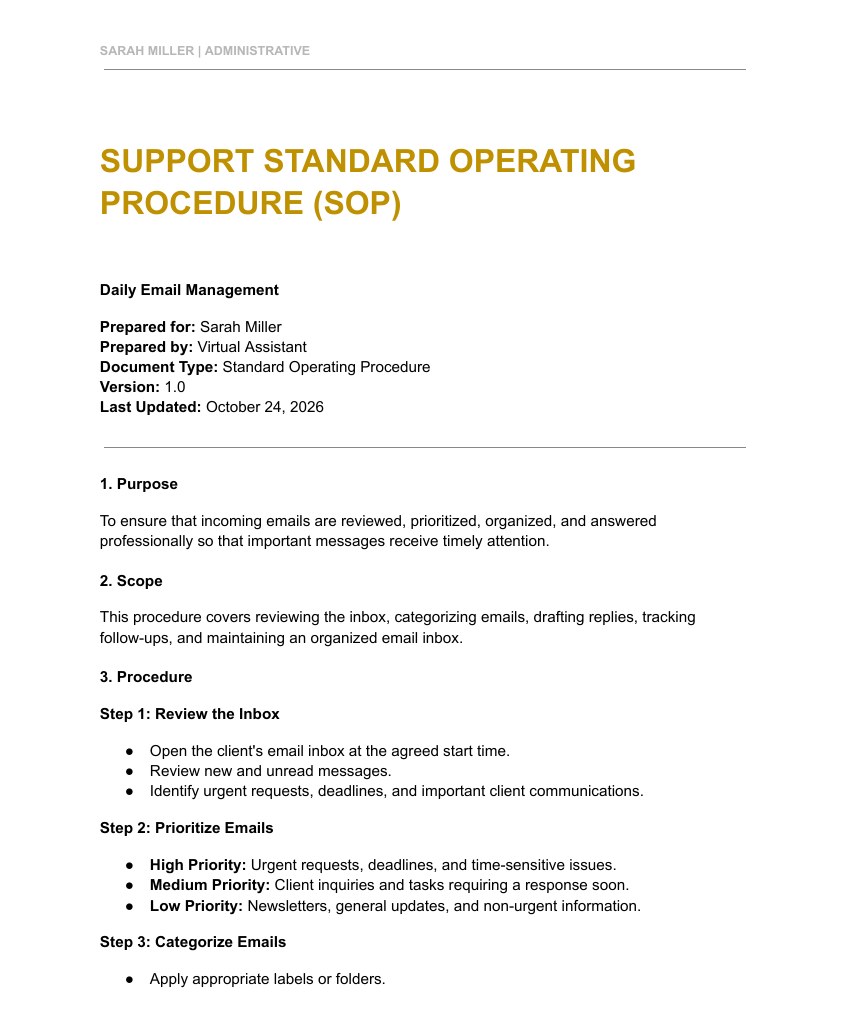 SARAH MILLER | ADMINISTRATIVE

SUPPORT STANDARD OPERATING PROCEDURE (SOP)

Daily Email Management

Prepared for: Sarah Miller
Prepared by: Virtual Assistant
Document Type: Standard Operating Procedure
Version: 1.0
Last Updated: October 24, 2026

1. Purpose

To ensure that incoming emails are reviewed, prioritized, organized, and answered professionally so that important messages receive timely attention.

2. Scope

This procedure covers reviewing the inbox, categorizing emails, drafting replies, tracking follow-ups, and maintaining an organized email inbox.

3. Procedure

Step 1: Review the Inbox

• Open the client's email inbox at the agreed start time.
• Review new and unread messages.
• Identify urgent requests, deadlines, and important client communications.

Step 2: Prioritize Emails

• High Priority: Urgent requests, deadlines, and time-sensitive issues.
• Medium Priority: Client inquiries and tasks requiring a response soon.
• Low Priority: Newsletters, general updates, and non-urgent information.

Step 3: Categorize Emails

• Apply appropriate labels or folders.